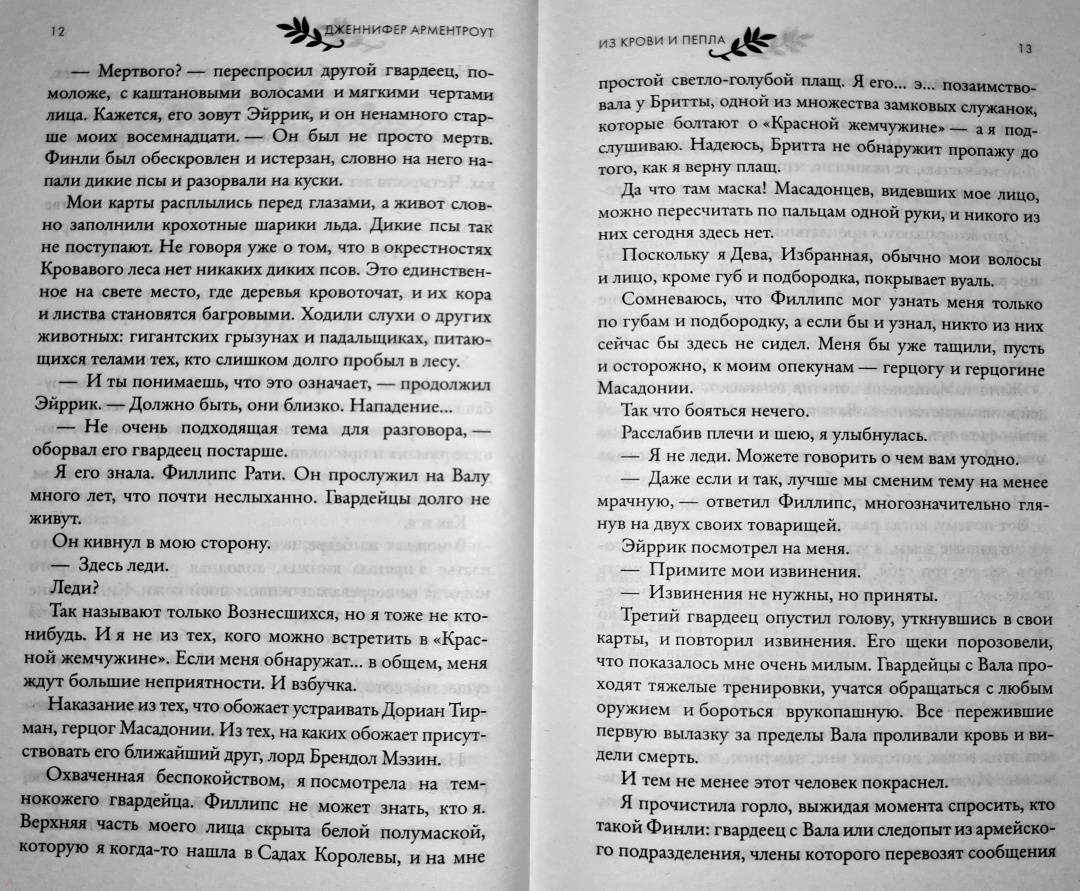 12 ДЖЕННИФЕР АРМЕНТРОУТ

— Мертвого? — переспросил другой гвардеец, помоложе, с каштановыми волосами и мягкими чертами лица. Кажется, его зовут Эйррик, и он ненамного старше моих восемнадцати. — Он был не просто мертв. Финли был обескровлен и истерзан, словно на него напали дикие псы и разорвали на куски.

Мои карты расплылись перед глазами, а живот словно заполнили крохотные шарики льда. Дикие псы так не поступают. Не говоря уже о том, что в окрестностях Кровавого леса нет никаких диких псов. Это единственное на свете место, где деревья кровоточат, и их кора и листва становятся багровыми. Ходили слухи о других животных: гигантских грызунах и падальщиках, питающихся телами тех, кто слишком долго пробыл в лесу.

— И ты понимаешь, что это означает, — продолжил Эйррик. — Должно быть, они близко. Нападение...

— Не очень подходящая тема для разговора, — оборвал его гвардеец постарше.

Я его знала. Филлипс Рати. Он прослужил на Валу много лет, что почти неслыханно. Гвардейцы долго не живут.

Он кивнул в мою сторону.

— Здесь леди.

Леди?

Так называют только Вознесшихся, но я тоже не кто-нибудь. И я не из тех, кого можно встретить в «Красной жемчужине». Если меня обнаружат... в общем, меня ждут большие неприятности. И взбучка.

Наказание из тех, что обожает устраивать Дориан Тирман, герцог Масадонии. Из тех, на каких обожает присутствовать его ближайший друг, лорд Брендол Мэзин.

Охваченная беспокойством, я посмотрела на темнокожего гвардейца. Филлипс не может знать, кто я. Верхняя часть моего лица скрыта белой полумаской, которую я когда-то нашла в Садах Королевы, и на мне

ИЗ КРОВИ И ПЕПЛА 13

простой светло-голубой плащ. Я его... э... позаимствовала у Бритты, одной из множества замковых служанок, которые болтают о «Красной жемчужине» — а я подслушиваю. Надеюсь, Бритта не обнаружит пропажу до того, как я верну плащ.

Да что там маска! Масадонцев, видевших мое лицо, можно пересчитать по пальцам одной руки, и никого из них сегодня здесь нет.

Поскольку я Дева, Избранная, обычно мои волосы и лицо, кроме губ и подбородка, покрывает вуаль.

Сомневаюсь, что Филлипс мог узнать меня только по губам и подбородку, а если бы и узнал, никто из них сейчас бы здесь не сидел. Меня бы уже тащили, пусть и осторожно, к моим опекунам — герцогу и герцогине Масадонии.

Так что бояться нечего.

Расслабив плечи и шею, я улыбнулась.

— Я не леди. Можете говорить о чем вам угодно.

— Даже если и так, лучше мы сменим тему на менее мрачную, — ответил Филлипс, многозначительно глянув на двух своих товарищей.

Эйррик посмотрел на меня.

— Примите мои извинения.

— Извинения не нужны, но приняты.

Третий гвардеец опустил голову, уткнувшись в свои карты, и повторил извинения. Его щеки порозовели, что показалось мне очень милым. Гвардейцы с Вала проходят тяжелые тренировки, учатся обращаться с любым оружием и бороться врукопашную. Все пережившие первую вылазку за пределы Вала проливали кровь и видели смерть.

И тем не менее этот человек покраснел.

Я прочистила горло, выжидая момента спросить, кто такой Финли: гвардеец с Вала или следопыт из армейского подразделения, члены которого перевозят сообщения